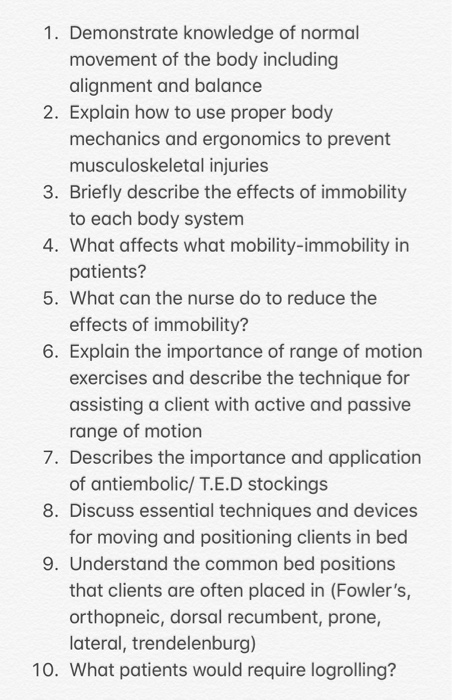 1. Demonstrate knowledge of normal movement of the body including alignment and balance
2. Explain how to use proper body mechanics and ergonomics to prevent musculoskeletal injuries
3. Briefly describe the effects of immobility to each body system
4. What affects what mobility-immobility in patients?
5. What can the nurse do to reduce the effects of immobility?
6. Explain the importance of range of motion exercises and describe the technique for assisting a client with active and passive range of motion
7. Describes the importance and application of antiembolic/ T.E.D stockings
8. Discuss essential techniques and devices for moving and positioning clients in bed
9. Understand the common bed positions that clients are often placed in (Fowler's, orthopneic, dorsal recumbent, prone, lateral, trendelenburg)
10. What patients would require logrolling?